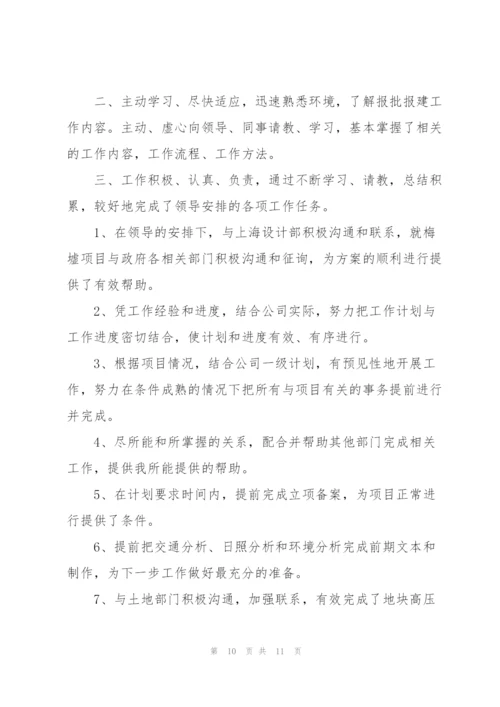 二、主动学习、尽快适应，迅速熟悉环境，了解报批报建工作内容。主动、虚心向领导、同事请教、学习，基本掌握了相关的工作内容，工作流程、工作方法。

三、工作积极、认真、负责，通过不断学习、请教，总结积累，较好地完成了领导安排的各项工作任务。

1、在领导的安排下，与上海设计部积极沟通和联系，就梅墟项目与政府各相关部门积极沟通和征询，为方案的顺利进行提供了有效帮助。

2、凭工作经验和进度，结合公司实际，努力把工作计划与工作进度密切结合，使计划和进度有效、有序进行。

3、根据项目情况，结合公司一级计划，有预见性地开展工作，努力在条件成熟的情况下把所有与项目有关的事务提前进行并完成。

4、尽所能和所掌握的关系，配合并帮助其他部门完成相关工作，提供我所能提供的帮助。

5、在计划要求时间内，提前完成立项备案，为项目正常进行提供了条件。

6、提前把交通分析、日照分析和环境分析完成前期文本和制作，为下一步工作做好最充分的准备。

7、与土地部门积极沟通，加强联系，有效完成了地块高压

第 10 页 共 11 页